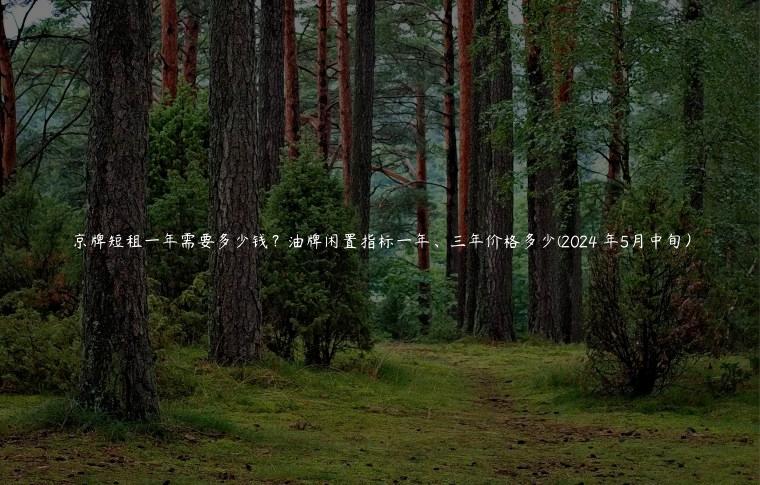 京牌短租一年需要多少钱？油牌闲置指标一年、三年价格多少(2024 年5月中旬）